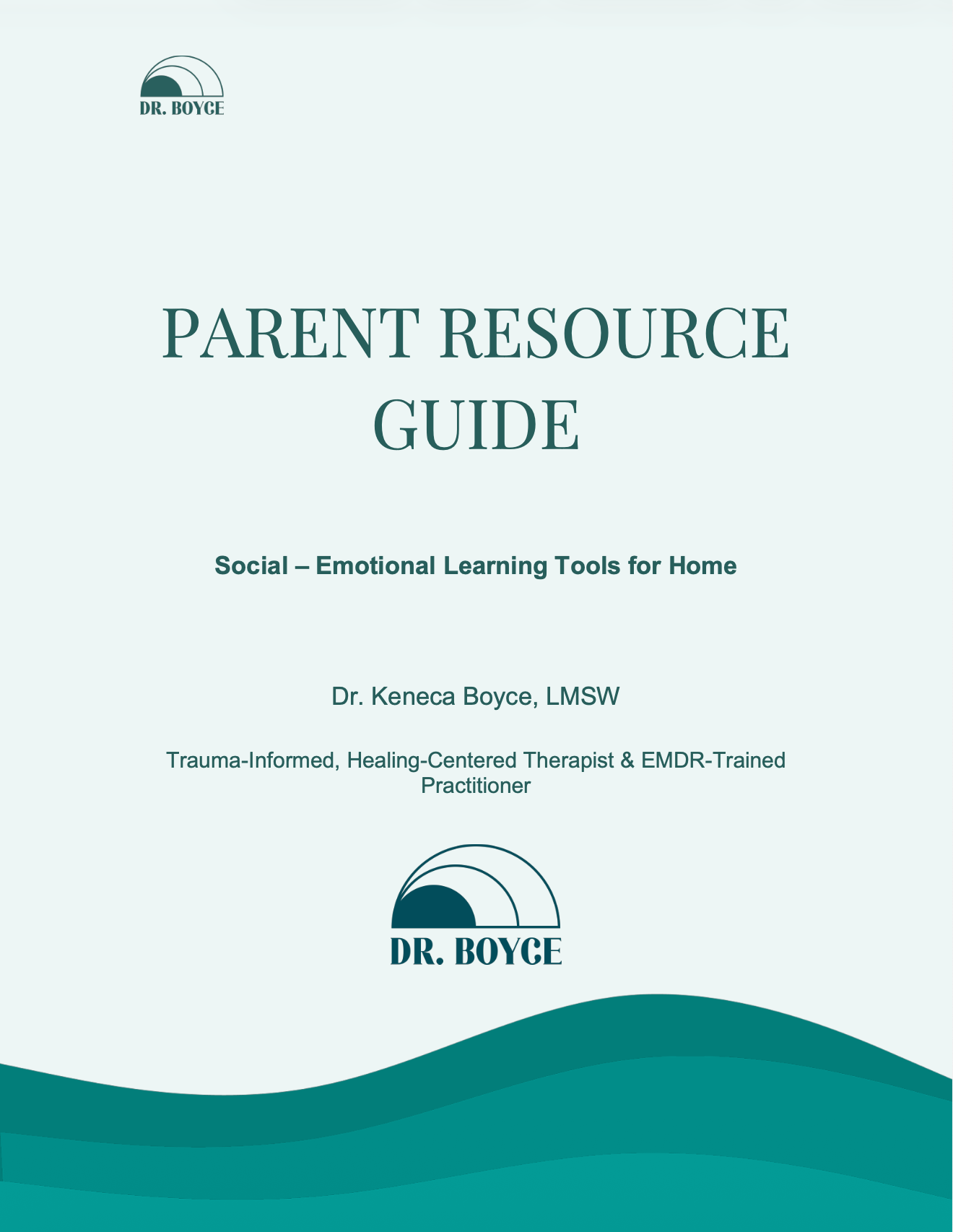 DR. BOYCE

PARENT RESOURCE GUIDE

Social – Emotional Learning Tools for Home

Dr. Keneca Boyce, LMSW

Trauma-Informed, Healing-Centered Therapist & EMDR-Trained Practitioner

DR. BOYCE